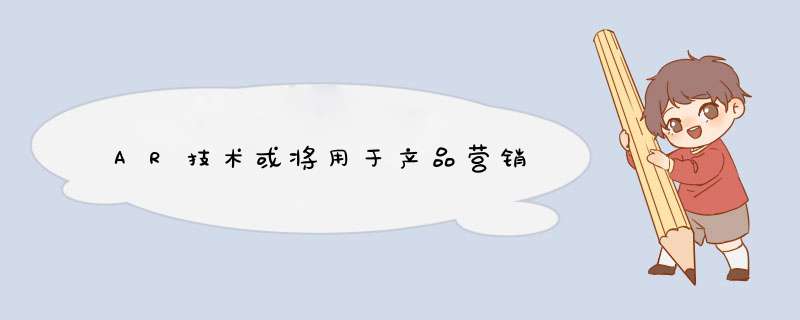 AR技术或将用于产品营销